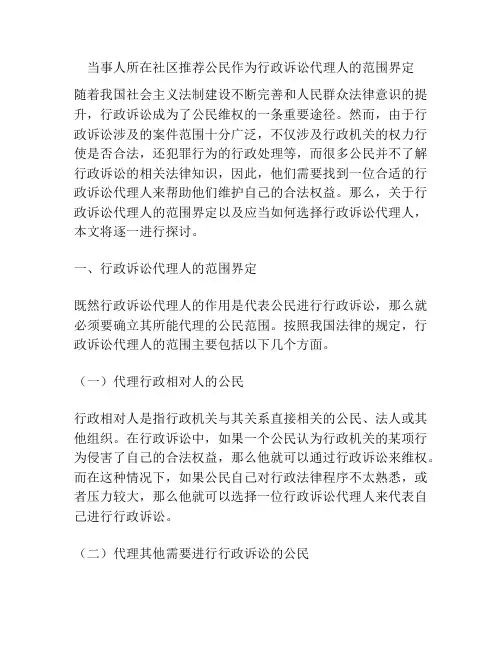 当事人所在社区推荐公民作为行政诉讼代理人的范围界定

随着我国社会主义法制建设不断完善和人民群众法律意识的提升，行政诉讼成为了公民维权的一条重要途径。然而，由于行政诉讼涉及的案件范围十分广泛，不仅涉及行政机关的权力行使是否合法，还犯罪行为的行政处理等，而很多公民并不了解行政诉讼的相关法律知识，因此，他们需要找到一位合适的行政诉讼代理人来帮助他们维护自己的合法权益。那么，关于行政诉讼代理人的范围界定以及应当如何选择行政诉讼代理人，本文将逐一进行探讨。

一、行政诉讼代理人的范围界定

既然行政诉讼代理人的作用是代表公民进行行政诉讼，那么就必须要确立其所能代理的公民范围。按照我国法律的规定，行政诉讼代理人的范围主要包括以下几个方面。

（一）代理行政相对人的公民

行政相对人是指行政机关与其关系直接相关的公民、法人或其他组织。在行政诉讼中，如果一个公民认为行政机关的某项行为侵害了自己的合法权益，那么他就可以通过行政诉讼来维权。而在这种情况下，如果公民自己对行政法律程序不太熟悉，或者压力较大，那么他就可以选择一位行政诉讼代理人来代表自己进行行政诉讼。

（二）代理其他需要进行行政诉讼的公民